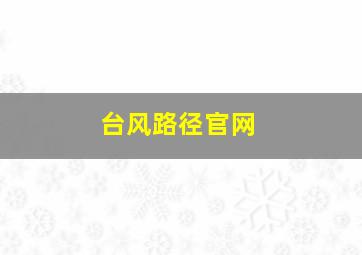 台风路径官网